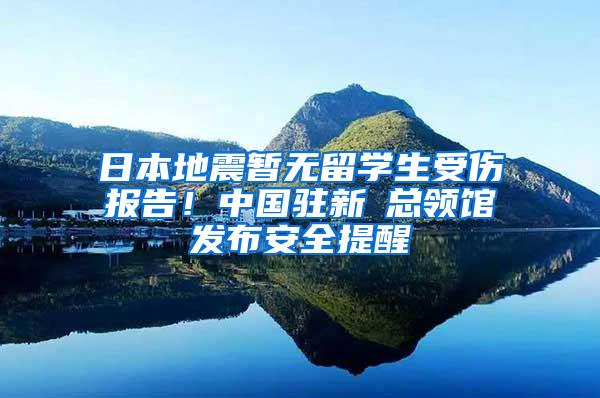 日本地震暂无留学生受伤报告！中国驻新 总领馆发布安全提醒